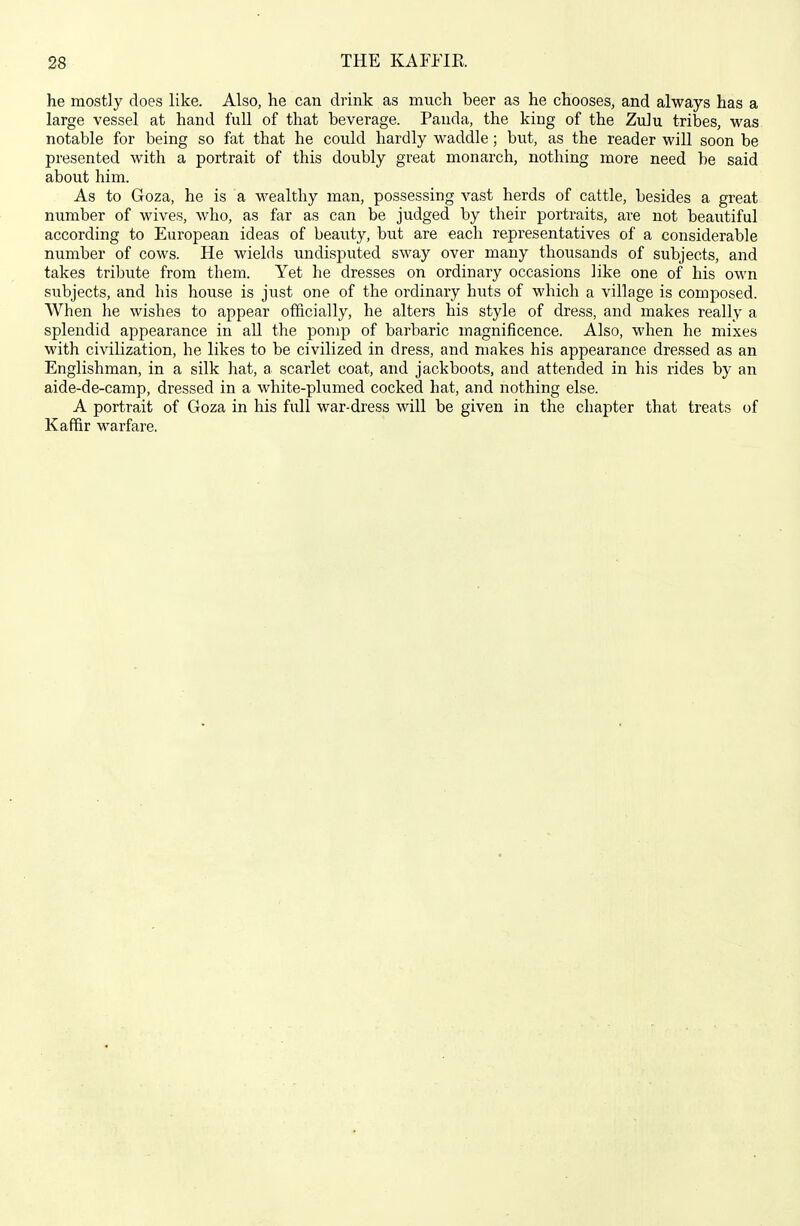 28 THE KAFFIR.

he mostly does like. Also, he can drink as much beer as he chooses, and always has a large vessel at hand full of that beverage. Panda, the king of the Zulu tribes, was notable for being so fat that he could hardly waddle; but, as the reader will soon be presented with a portrait of this doubly great monarch, nothing more need be said about him.

As to Goza, he is a wealthy man, possessing vast herds of cattle, besides a great number of wives, who, as far as can be judged by their portraits, are not beautiful according to European ideas of beauty, but are each representatives of a considerable number of cows. He wields undisputed sway over many thousands of subjects, and takes tribute from them. Yet he dresses on ordinary occasions like one of his own subjects, and his house is just one of the ordinary huts of which a village is composed. When he wishes to appear officially, he alters his style of dress, and makes really a splendid appearance in all the pomp of barbaric magnificence. Also, when he mixes with civilization, he likes to be civilized in dress, and makes his appearance dressed as an Englishman, in a silk hat, a scarlet coat, and jackboots, and attended in his rides by an aide-de-camp, dressed in a white-plumed cocked hat, and nothing else.

A portrait of Goza in his full war-dress will be given in the chapter that treats of Kaffir warfare.